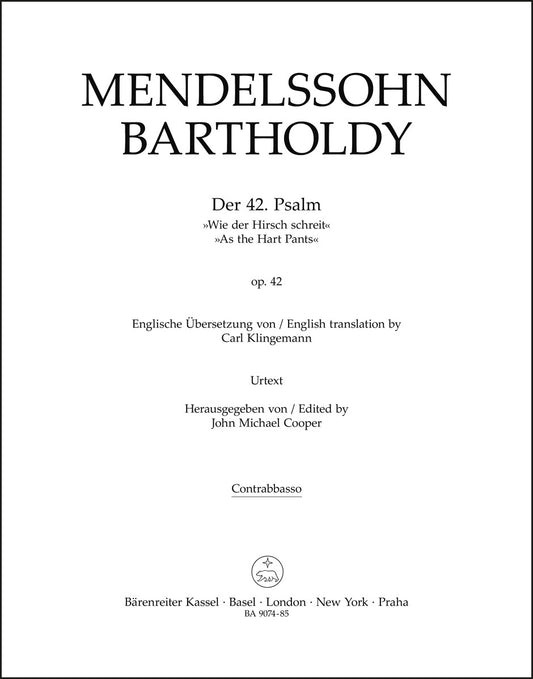 MENDELSSOHN
BARTHOLDY

Der 42. Psalm
»Wie der Hirsch schreit«
»As the Hart Pants«

op. 42

Englische Übersetzung von / English translation by
Carl Klingemann

Urtext

Herausgegeben von / Edited by
John Michael Cooper

Contrabbasso

Bärenreiter Kassel · Basel · London · New York · Praha
BA 9074-85